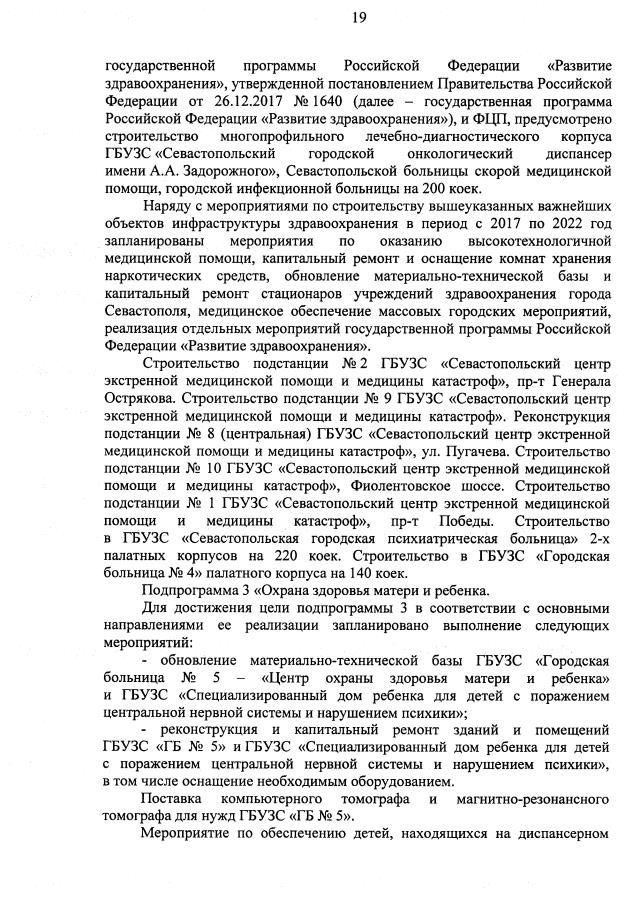 19

государственной программы Российской Федерации «Развитие здравоохранения», утвержденной постановлением Правительства Российской Федерации от 26.12.2017 № 1640 (далее – государственная программа Российской Федерации «Развитие здравоохранения»), и ФЦП, предусмотрено строительство многопрофильного лечебно-диагностического корпуса ГБУЗС «Севастопольский городской онкологический диспансер имени А.А. Задорожного», Севастопольской больницы скорой медицинской помощи, городской инфекционной больницы на 200 коек.

Наряду с мероприятиями по строительству вышеуказанных важнейших объектов инфраструктуры здравоохранения в период с 2017 по 2022 год запланированы мероприятия по оказанию высокотехнологичной медицинской помощи, капитальный ремонт и оснащение комнат хранения наркотических средств, обновление материально-технической базы и капитальный ремонт стационаров учреждений здравоохранения города Севастополя, медицинское обеспечение массовых городских мероприятий, реализация отдельных мероприятий государственной программы Российской Федерации «Развитие здравоохранения».

Строительство подстанции № 2 ГБУЗС «Севастопольский центр экстренной медицинской помощи и медицины катастроф», пр-т Генерала Острякова. Строительство подстанции № 9 ГБУЗС «Севастопольский центр экстренной медицинской помощи и медицины катастроф». Реконструкция подстанции № 8 (центральная) ГБУЗС «Севастопольский центр экстренной медицинской помощи и медицины катастроф», ул. Пугачева. Строительство подстанции № 10 ГБУЗС «Севастопольский центр экстренной медицинской помощи и медицины катастроф», Фиолентовское шоссе. Строительство подстанции № 1 ГБУЗС «Севастопольский центр экстренной медицинской помощи и медицины катастроф», пр-т Победы. Строительство в ГБУЗС «Севастопольская городская психиатрическая больница» 2-х палатных корпусов на 220 коек. Строительство в ГБУЗС «Городская больница № 4» палатного корпуса на 140 коек.

Подпрограмма 3 «Охрана здоровья матери и ребенка.

Для достижения цели подпрограммы 3 в соответствии с основными направлениями ее реализации запланировано выполнение следующих мероприятий:

- обновление материально-технической базы ГБУЗС «Городская больница № 5 – «Центр охраны здоровья матери и ребенка» и ГБУЗС «Специализированный дом ребенка для детей с поражением центральной нервной системы и нарушением психики»;

- реконструкция и капитальный ремонт зданий и помещений ГБУЗС «ГБ № 5» и ГБУЗС «Специализированный дом ребенка для детей с поражением центральной нервной системы и нарушением психики», в том числе оснащение необходимым оборудованием.

Поставка компьютерного томографа и магнитно-резонансного томографа для нужд ГБУЗС «ГБ № 5».

Мероприятие по обеспечению детей, находящихся на диспансерном